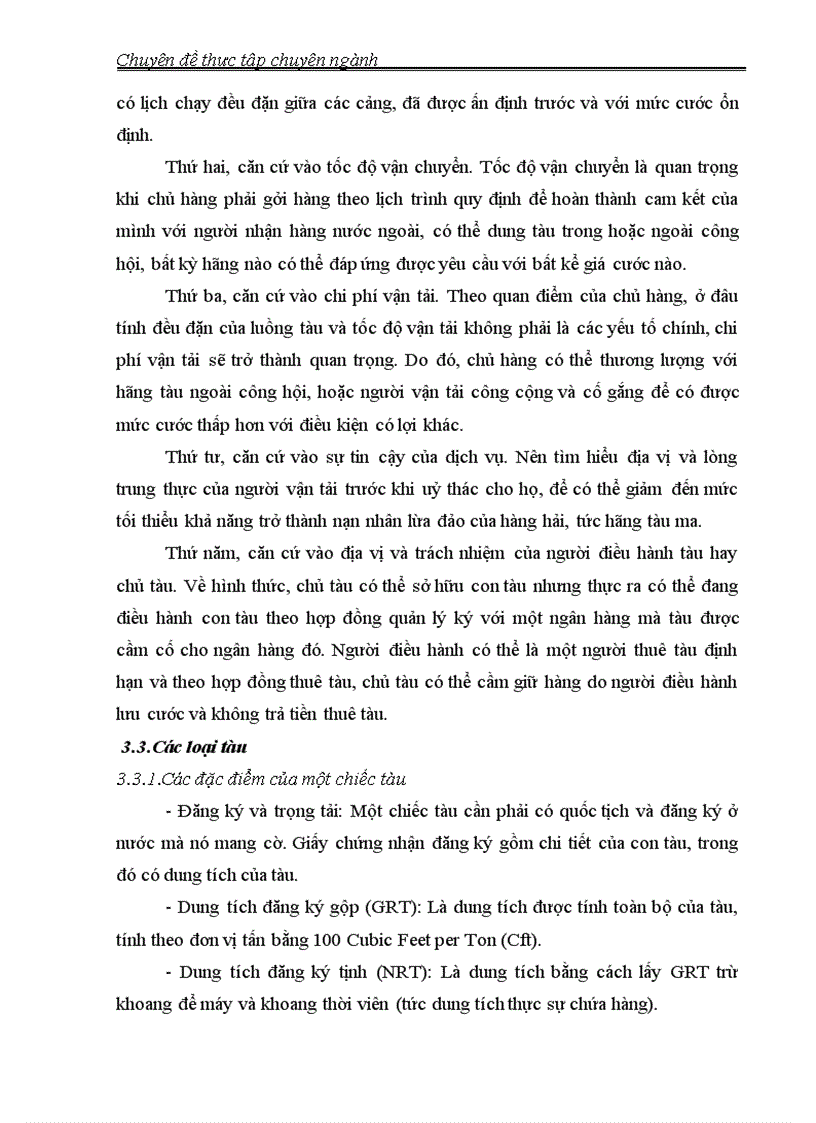 Chuyên đề thực tập chuyên ngành

có lịch chạy đều đặn giữa các cảng, đã được ấn định trước và với mức cước ổn định.

Thứ hai, căn cứ vào tốc độ vận chuyển. Tốc độ vận chuyển là quan trọng khi chủ hàng phải gởi hàng theo lịch trình quy định để hoàn thành cam kết của mình với người nhận hàng nước ngoài, có thể dung tàu trong hoặc ngoài công hội, bất kỳ hãng nào có thể đáp ứng được yêu cầu với bất kể giá cước nào.

Thứ ba, căn cứ vào chi phí vận tải. Theo quan điểm của chủ hàng, ở đâu tính đều đặn của luồng tàu và tốc độ vận tải không phải là các yếu tố chính, chi phí vận tải sẽ trở thành quan trọng. Do đó, chủ hàng có thể thương lượng với hãng tàu ngoài công hội, hoặc người vận tải công cộng và cố gắng để có được mức cước thấp hơn với điều kiện có lợi khác.

Thứ tư, căn cứ vào sự tin cậy của dịch vụ. Nên tìm hiểu địa vị và lòng trung thực của người vận tải trước khi uỷ thác cho họ, để có thể giảm đến mức tối thiểu khả năng trở thành nạn nhân lừa đảo của hàng hải, tức hãng tàu ma.

Thứ năm, căn cứ vào địa vị và trách nhiệm của người điều hành tàu hay chủ tàu. Về hình thức, chủ tàu có thể sở hữu con tàu nhưng thực ra có thể đang điều hành con tàu theo hợp đồng quản lý ký với một ngân hàng mà tàu được cầm cố cho ngân hàng đó. Người điều hành có thể là một người thuê tàu định hạn và theo hợp đồng thuê tàu, chủ tàu có thể cầm giữ hàng do người điều hành lưu cước và không trả tiền thuê tàu.

3.3.Các loại tàu

3.3.1.Các đặc điểm của một chiếc tàu

- Đăng ký và trọng tải: Một chiếc tàu cần phải có quốc tịch và đăng ký ở nước mà nó mang cờ. Giấy chứng nhận đăng ký gồm chi tiết của con tàu, trong đó có dung tích của tàu.

- Dung tích đăng ký gộp (GRT): Là dung tích được tính toàn bộ của tàu, tính theo đơn vị tấn bằng 100 Cubic Feet per Ton (Cft).

- Dung tích đăng ký tịnh (NRT): Là dung tích bằng cách lấy GRT trừ khoang để máy và khoang thời viên (tức dung tích thực sự chứa hàng).